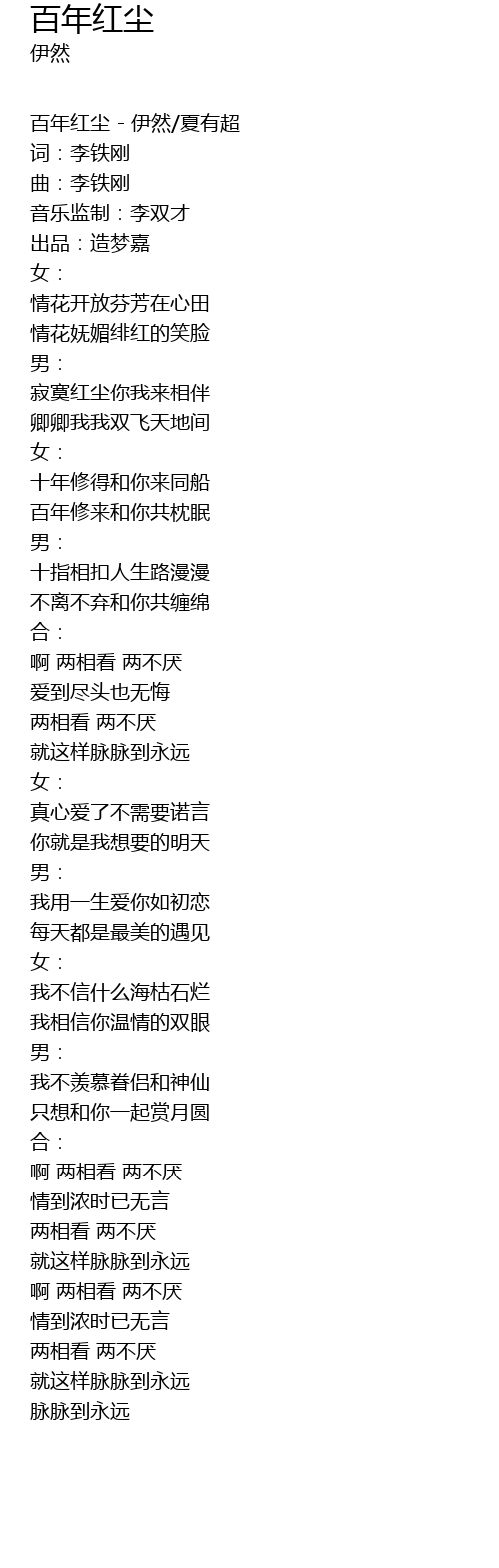 百年红尘
伊然

百年红尘 - 伊然/夏有超
词：李铁刚
曲：李铁刚
音乐监制：李双才
出品：造梦嘉
女：
情花开放芬芳在心田
情花妩媚绯红的笑脸
男：
寂寞红尘你我来相伴
卿卿我我双飞天地间
女：
十年修得和你来同船
百年修来和你共枕眠
男：
十指相扣人生路漫漫
不离不弃和你共缠绵
合：
啊 两相看 两不厌
爱到尽头也无悔
两相看 两不厌
就这样脉脉到永远
女：
真心爱了不需要诺言
你就是我想要的明天
男：
我用一生爱你如初恋
每天都是最美的遇见
女：
我不信什么海枯石烂
我相信你温情的双眼
男：
我不羡慕眷侣和神仙
只想和你一起赏月圆
合：
啊 两相看 两不厌
情到浓时已无言
两相看 两不厌
就这样脉脉到永远
啊 两相看 两不厌
情到浓时已无言
两相看 两不厌
就这样脉脉到永远
脉脉到永远